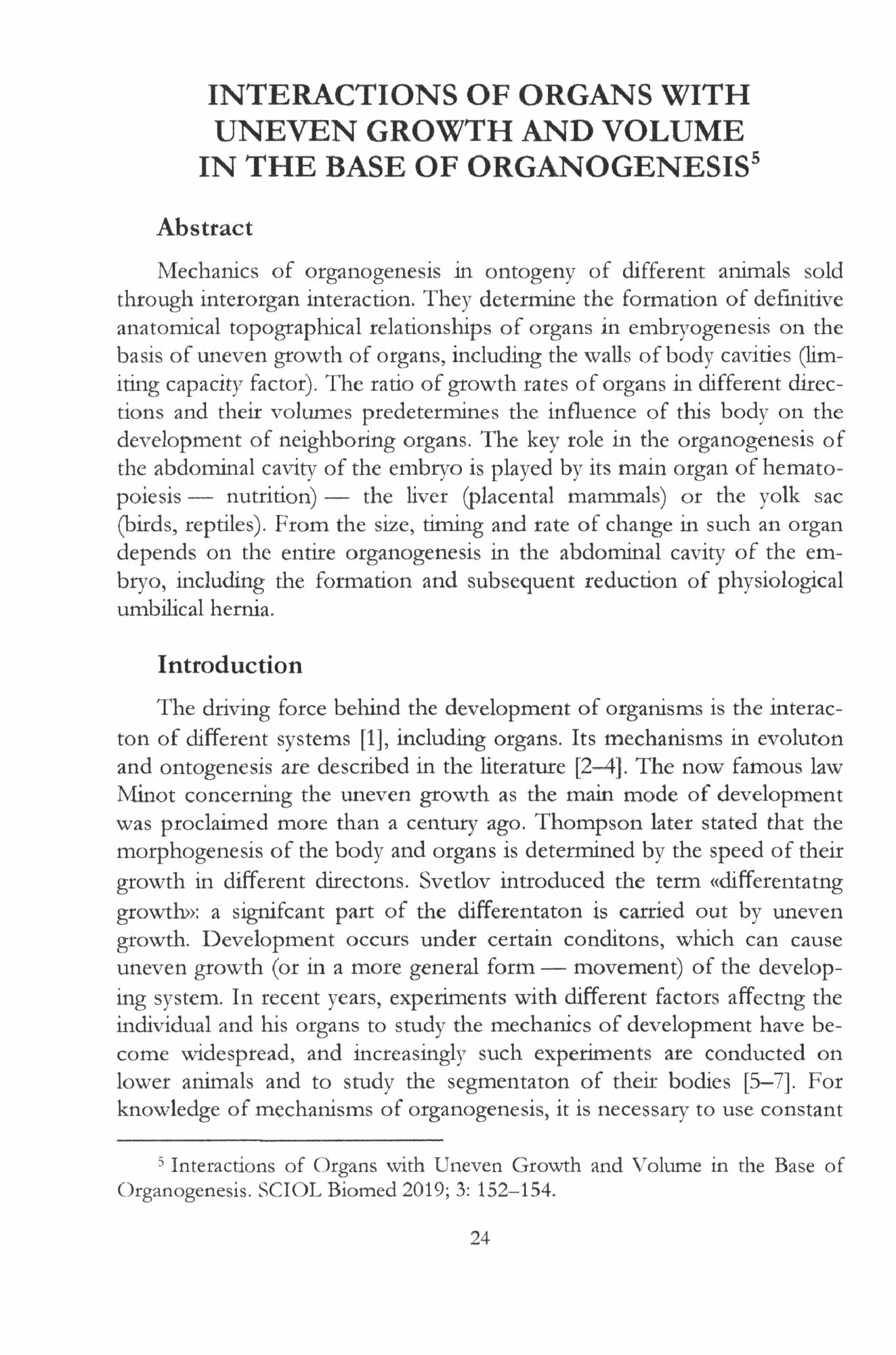 INTERACTIONS OF ORGANS WITH UNEVEN GROWTH AND VOLUME IN THE BASE OF ORGANOGENESIS$^5$

Abstract

Mechanics of organogenesis in ontogeny of different animals sold through interorgan interaction. They determine the formation of definitive anatomical topographical relationships of organs in embryogenesis on the basis of uneven growth of organs, including the walls of body cavities (limiting capacity factor). The ratio of growth rates of organs in different directions and their volumes predetermines the influence of this body on the development of neighboring organs. The key role in the organogenesis of the abdominal cavity of the embryo is played by its main organ of hematopoiesis — nutrition) — the liver (placental mammals) or the yolk sac (birds, reptiles). From the size, timing and rate of change in such an organ depends on the entire organogenesis in the abdominal cavity of the embryo, including the formation and subsequent reduction of physiological umbilical hernia.

Introduction

The driving force behind the development of organisms is the interacton of different systems [1], including organs. Its mechanisms in evoluton and ontogenesis are described in the literature [2–4]. The now famous law Minot concerning the uneven growth as the main mode of development was proclaimed more than a century ago. Thompson later stated that the morphogenesis of the body and organs is determined by the speed of their growth in different directons. Svetlov introduced the term «differentatng growth»: a signifcant part of the differentaton is carried out by uneven growth. Development occurs under certain conditons, which can cause uneven growth (or in a more general form — movement) of the developing system. In recent years, experiments with different factors affectng the individual and his organs to study the mechanics of development have become widespread, and increasingly such experiments are conducted on lower animals and to study the segmentaton of their bodies [5–7]. For knowledge of mechanisms of organogenesis, it is necessary to use constant

$^5$ Interactions of Organs with Uneven Growth and Volume in the Base of Organogenesis. SCIOL Biomed 2019; 3: 152–154.

24